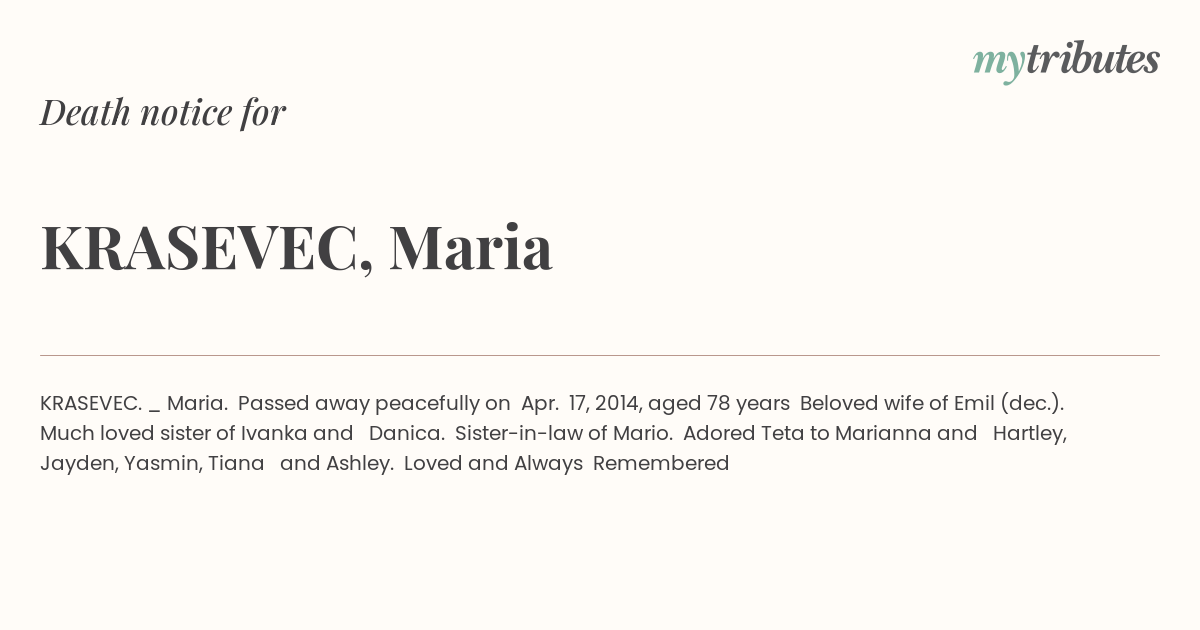 mytributes

Death notice for

KRASEVEC, Maria

KRASEVEC. _ Maria. Passed away peacefully on Apr. 17, 2014, aged 78 years Beloved wife of Emil (dec.). Much loved sister of Ivanka and Danica. Sister-in-law of Mario. Adored Teta to Marianna and Hartley, Jayden, Yasmin, Tiana and Ashley. Loved and Always Remembered